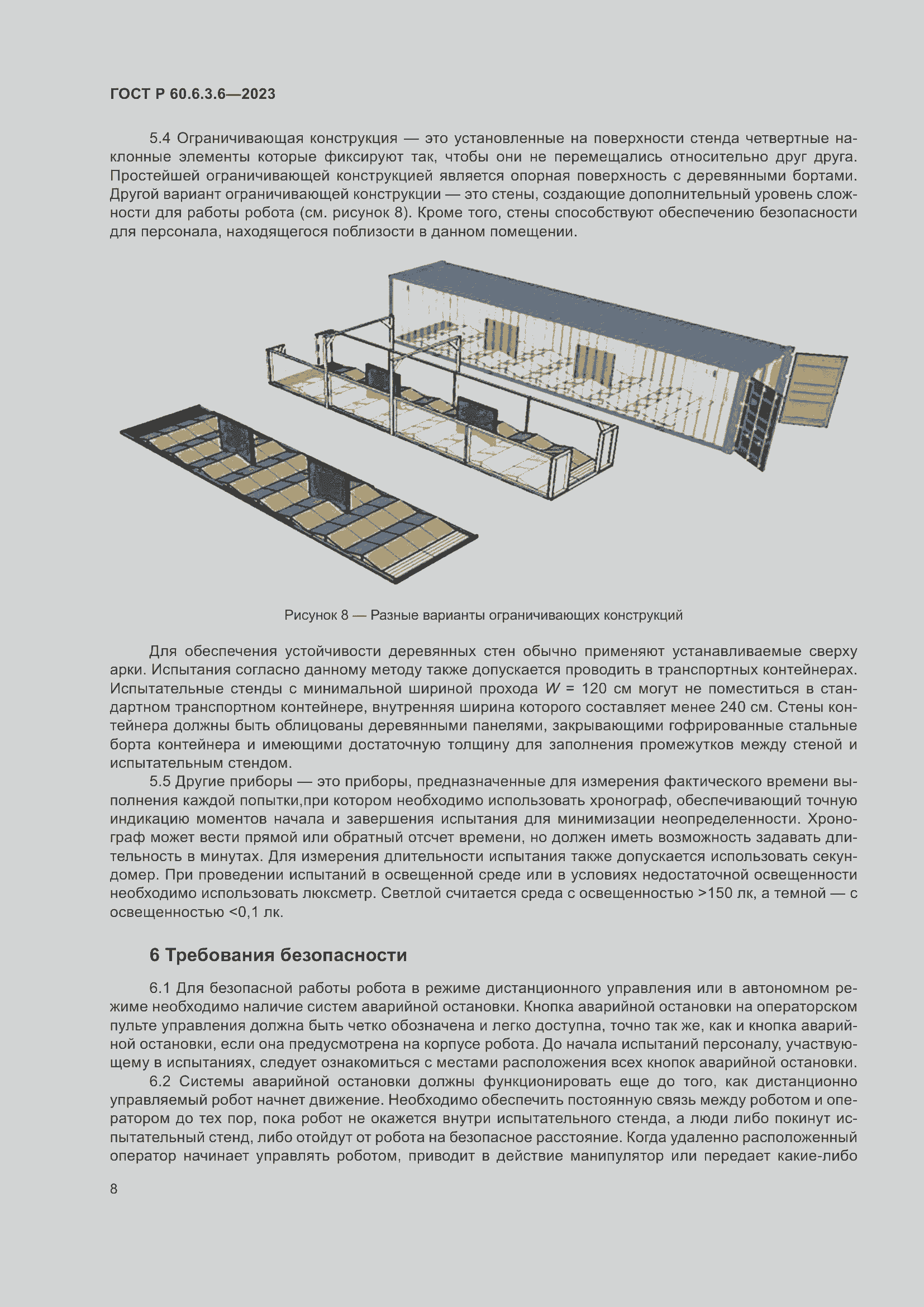 ГОСТ Р 60.6.3.6—2023

5.4 Ограничивающая конструкция — это установленные на поверхности стенда четвертные наклонные элементы которые фиксируют так, чтобы они не перемещались относительно друг друга. Простейшей ограничивающей конструкцией является опорная поверхность с деревянными бортами. Другой вариант ограничивающей конструкции — это стены, создающие дополнительный уровень сложности для работы робота (см. рисунок 8). Кроме того, стены способствуют обеспечению безопасности для персонала, находящегося поблизости в данном помещении.

Рисунок 8 — Разные варианты ограничивающих конструкций

Для обеспечения устойчивости деревянных стен обычно применяют устанавливаемые сверху арки. Испытания согласно данному методу также допускается проводить в транспортных контейнерах. Испытательные стенды с минимальной шириной прохода $W$ = 120 см могут не поместиться в стандартном транспортном контейнере, внутренняя ширина которого составляет менее 240 см. Стены контейнера должны быть облицованы деревянными панелями, закрывающими гофрированные стальные борта контейнера и имеющими достаточную толщину для заполнения промежутков между стеной и испытательным стендом.

5.5 Другие приборы — это приборы, предназначенные для измерения фактического времени выполнения каждой попытки,при котором необходимо использовать хронограф, обеспечивающий точную индикацию моментов начала и завершения испытания для минимизации неопределенности. Хронограф может вести прямой или обратный отсчет времени, но должен иметь возможность задавать длительность в минутах. Для измерения длительности испытания также допускается использовать секундомер. При проведении испытаний в освещенной среде или в условиях недостаточной освещенности необходимо использовать люксметр. Светлой считается среда с освещенностью >150 лк, а темной — с освещенностью <0,1 лк.

6 Требования безопасности

6.1 Для безопасной работы робота в режиме дистанционного управления или в автономном режиме необходимо наличие систем аварийной остановки. Кнопка аварийной остановки на операторском пульте управления должна быть четко обозначена и легко доступна, точно так же, как и кнопка аварийной остановки, если она предусмотрена на корпусе робота. До начала испытаний персоналу, участвующему в испытаниях, следует ознакомиться с местами расположения всех кнопок аварийной остановки.

6.2 Системы аварийной остановки должны функционировать еще до того, как дистанционно управляемый робот начнет движение. Необходимо обеспечить постоянную связь между роботом и оператором до тех пор, пока робот не окажется внутри испытательного стенда, а люди либо покинут испытательный стенд, либо отойдут от робота на безопасное расстояние. Когда удаленно расположенный оператор начинает управлять роботом, приводит в действие манипулятор или передает какие-либо

8